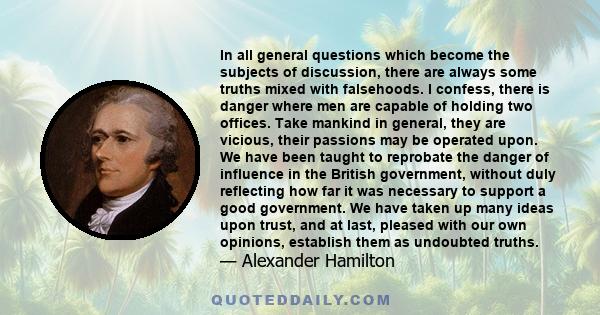 In all general questions which become the subjects of discussion, there are always some truths mixed with falsehoods. I confess, there is danger where men are capable of holding two offices. Take mankind in general, they are vicious, their passions may be operated upon. We have been taught to reprobate the danger of influence in the British government, without duly reflecting how far it was necessary to support a good government. We have taken up many ideas upon trust, and at last, pleased with our own opinions, establish them as undoubted truths.
— Alexander Hamilton

QUOTEDDAILY.COM